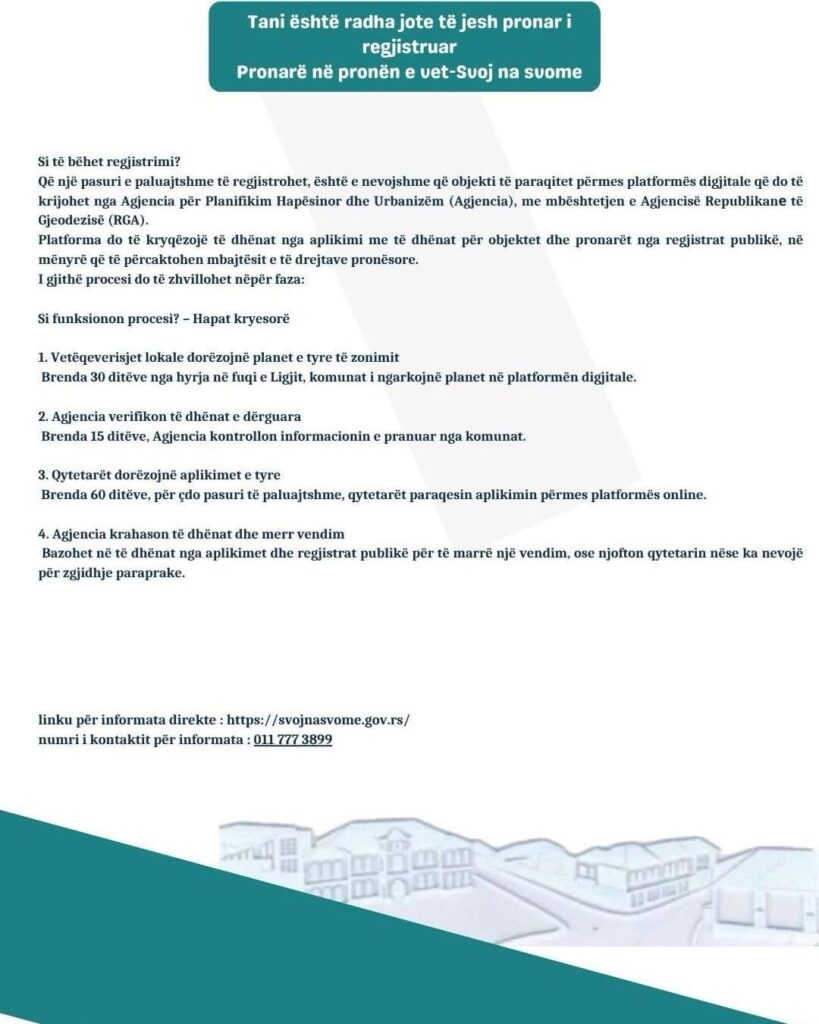 Tani është radha jote të jesh pronar i regjistruar
Pronarë në pronën e vet-Svoj na svome

Si të bëhet regjistrimi?
Që një pasuri e paluajtshme të regjistrohet, është e nevojshme që objekti të paraqitet përmes platformës digjitale që do të krijohet nga Agjencia për Planifikim Hapësinor dhe Urbanizëm (Agjencia), me mbështetjen e Agjencisë Republikane të Gjeodezisë (RGA).
Platforma do të kryqëzojë të dhënat nga aplikimi me të dhënat për objektet dhe pronarët nga regjistrat publikë, në mënyrë që të përcaktohen mbajtësit e të drejtave pronësore.
I gjithë procesi do të zhvillohet nëpër faza:

Si funksionon procesi? – Hapat kryesorë

1. Vetëqeverisjet lokale dorëzojnë planet e tyre të zonimit
Brenda 30 ditëve nga hyrja në fuqi e Ligjit, komunat i ngarkojnë planet në platformën digjitale.

2. Agjencia verifikon të dhënat e dërguara
Brenda 15 ditëve, Agjencia kontrollon informacionin e pranuar nga komunat.

3. Qytetarët dorëzojnë aplikimet e tyre
Brenda 60 ditëve, për çdo pasuri të paluajtshme, qytetarët paraqesin aplikimin përmes platformës online.

4. Agjencia krahason të dhënat dhe merr vendim
Bazohet në të dhënat nga aplikimet dhe regjistrat publikë për të marrë një vendim, ose njofton qytetarin nëse ka nevojë për zgjidhje paraprake.

linku për informata direkte : https://svojnasvome.gov.rs/
numri i kontaktit për informata : 011 777 3899